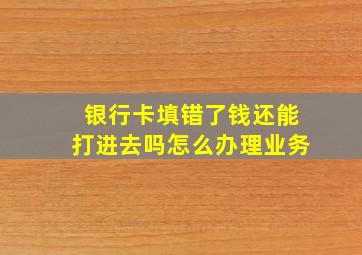 银行卡填错了钱还能打进去吗怎么办理业务